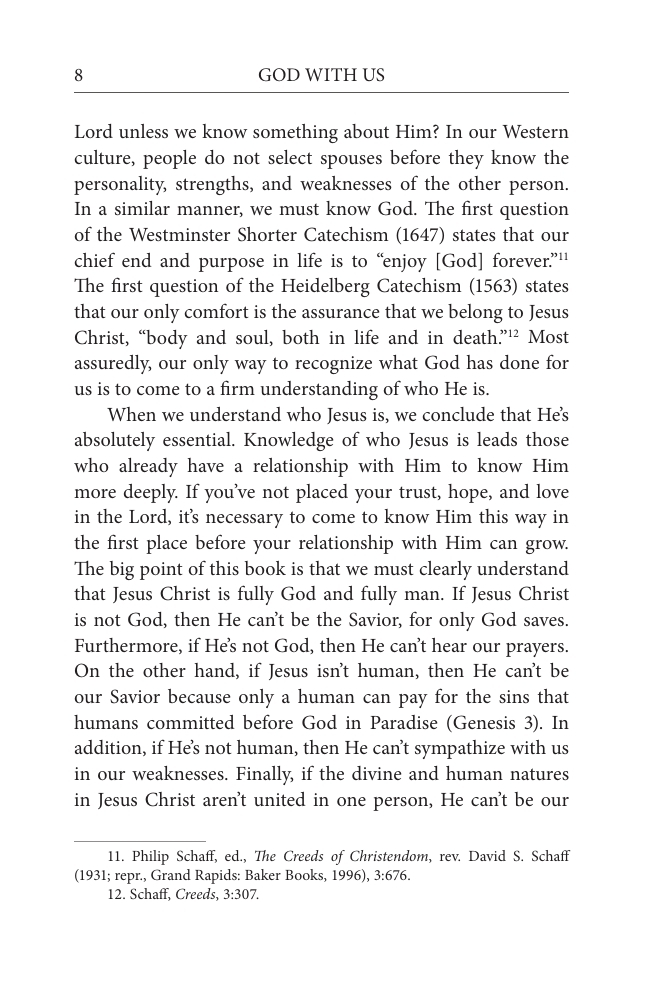 8 GOD WITH US

Lord unless we know something about Him? In our Western culture, people do not select spouses before they know the personality, strengths, and weaknesses of the other person. In a similar manner, we must know God. The first question of the Westminster Shorter Catechism (1647) states that our chief end and purpose in life is to "enjoy [God] forever."$^{11}$ The first question of the Heidelberg Catechism (1563) states that our only comfort is the assurance that we belong to Jesus Christ, "body and soul, both in life and in death."$^{12}$ Most assuredly, our only way to recognize what God has done for us is to come to a firm understanding of who He is.

When we understand who Jesus is, we conclude that He's absolutely essential. Knowledge of who Jesus is leads those who already have a relationship with Him to know Him more deeply. If you've not placed your trust, hope, and love in the Lord, it's necessary to come to know Him this way in the first place before your relationship with Him can grow. The big point of this book is that we must clearly understand that Jesus Christ is fully God and fully man. If Jesus Christ is not God, then He can't be the Savior, for only God saves. Furthermore, if He's not God, then He can't hear our prayers. On the other hand, if Jesus isn't human, then He can't be our Savior because only a human can pay for the sins that humans committed before God in Paradise (Genesis 3). In addition, if He's not human, then He can't sympathize with us in our weaknesses. Finally, if the divine and human natures in Jesus Christ aren't united in one person, He can't be our

11. Philip Schaff, ed., The Creeds of Christendom, rev. David S. Schaff (1931; repr., Grand Rapids: Baker Books, 1996), 3:676.

12. Schaff, Creeds, 3:307.